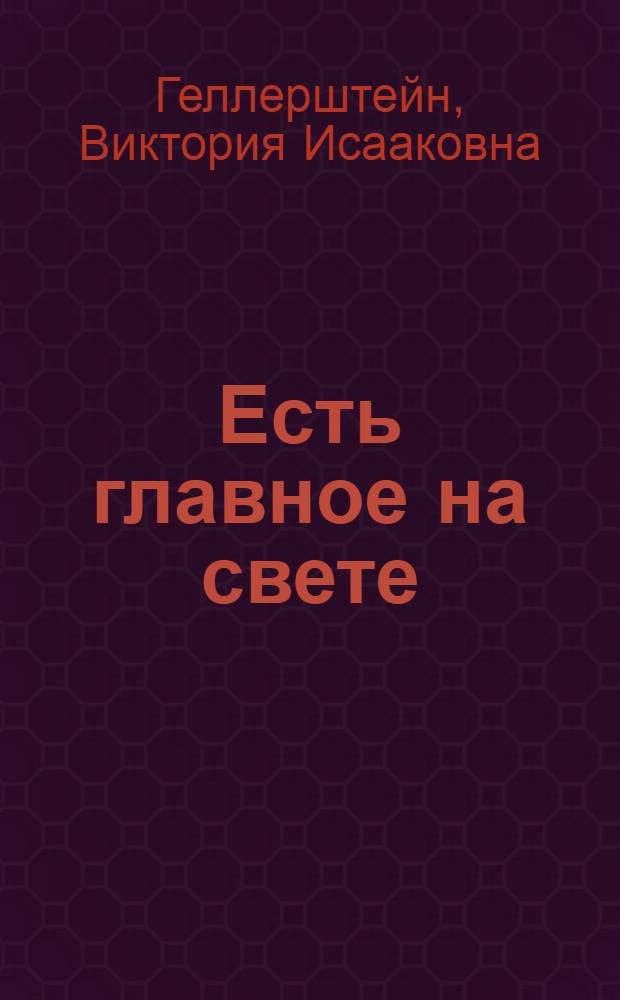 Геллерштейн, Виктория Исааковна

Есть главное на свете